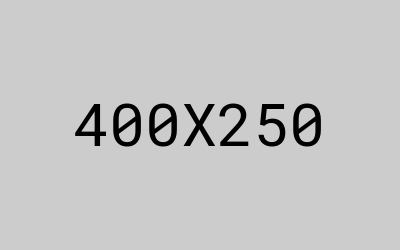 400X250